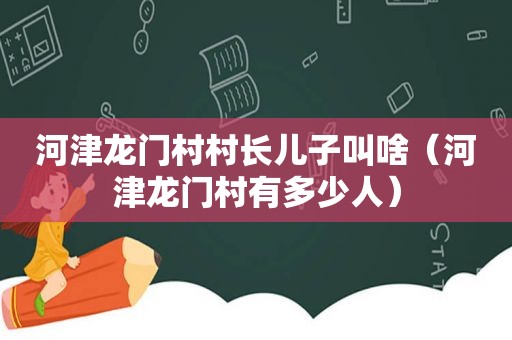 河津龙门村村长儿子叫啥（河津龙门村有多少人）

STAT